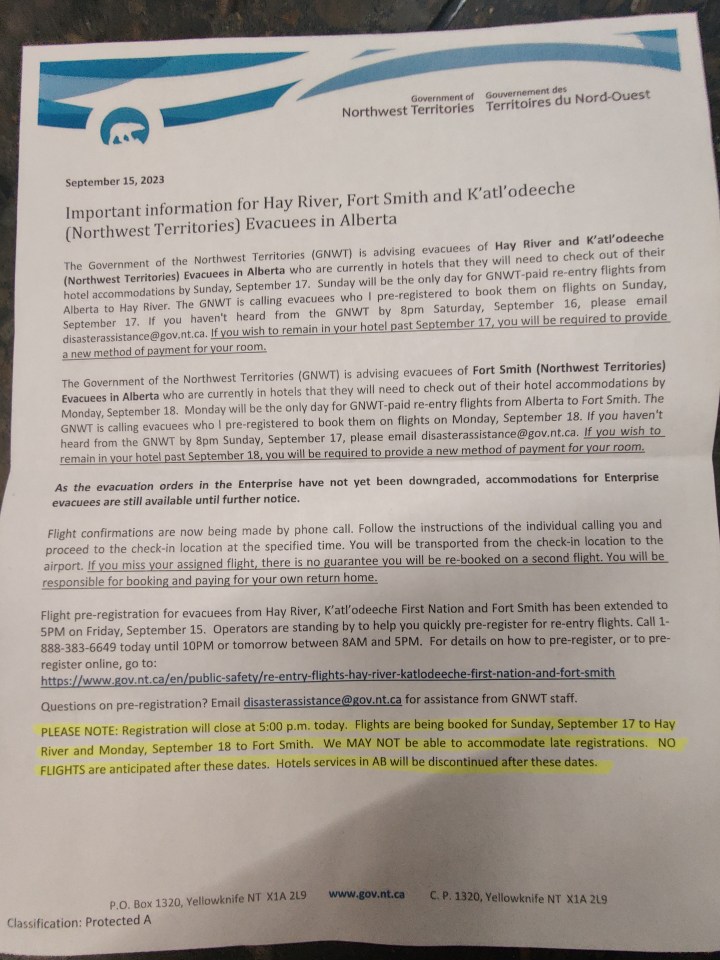 Government of Northwest Territories Gouvernement des Territoires du Nord-Ouest

September 15, 2023

Important information for Hay River, Fort Smith and K'atl'odeeche (Northwest Territories) Evacuees in Alberta

The Government of the Northwest Territories (GNWT) is advising evacuees of Hay River and K'atl'odeeche (Northwest Territories) Evacuees in Alberta who are currently in hotels that they will need to check out of their hotel accommodations by Sunday, September 17. Sunday will be the only day for GNWT-paid re-entry flights from Alberta to Hay River. The GNWT is calling evacuees who I pre-registered to book them on flights on Sunday, September 17. If you haven't heard from the GNWT by 8pm Saturday, September 16, please email disasterassistance@gov.nt.ca. If you wish to remain in your hotel past September 17, you will be required to provide a new method of payment for your room.

The Government of the Northwest Territories (GNWT) is advising evacuees of Fort Smith (Northwest Territories) Evacuees in Alberta who are currently in hotels that they will need to check out of their hotel accommodations by Monday, September 18. Monday will be the only day for GNWT-paid re-entry flights from Alberta to Fort Smith. The GNWT is calling evacuees who I pre-registered to book them on flights on Monday, September 18. If you haven't heard from the GNWT by 8pm Sunday, September 17, please email disasterassistance@gov.nt.ca. If you wish to remain in your hotel past September 18, you will be required to provide a new method of payment for your room.

As the evacuation orders in the Enterprise have not yet been downgraded, accommodations for Enterprise evacuees are still available until further notice.

Flight confirmations are now being made by phone call. Follow the instructions of the individual calling you and proceed to the check-in location at the specified time. You will be transported from the check-in location to the airport. If you miss your assigned flight, there is no guarantee you will be re-booked on a second flight. You will be responsible for booking and paying for your own return home.

Flight pre-registration for evacuees from Hay River, K'atl'odeeche First Nation and Fort Smith has been extended to 5PM on Friday, September 15. Operators are standing by to help you quickly pre-register for re-entry flights. Call 1-888-383-6649 today until 10PM or tomorrow between 8AM and 5PM. For details on how to pre-register, or to pre-register online, go to: https://www.gov.nt.ca/en/public-safety/re-entry-flights-hay-river-katlodeeche-first-nation-and-fort-smith

Questions on pre-registration? Email disasterassistance@gov.nt.ca for assistance from GNWT staff.

PLEASE NOTE: Registration will close at 5:00 p.m. today. Flights are being booked for Sunday, September 17 to Hay River and Monday, September 18 to Fort Smith. We MAY NOT be able to accommodate late registrations. NO FLIGHTS are anticipated after these dates. Hotels services in AB will be discontinued after these dates.

P.O. Box 1320, Yellowknife NT X1A 2L9 www.gov.nt.ca C. P. 1320, Yellowknife NT X1A 2L9

Classification: Protected A